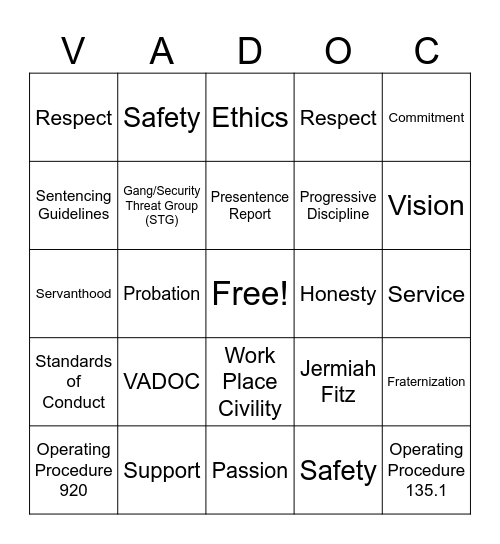 | V | A | D | O | C |
|---|---|---|---|---|
| Respect | Safety | Ethics | Respect | Commitment |
| Sentencing Guidelines | Gang/Security Threat Group (STG) | Presentence Report | Progressive Discipline | Vision |
| Servanthood | Probation | Free! | Honesty | Service |
| Standards of Conduct | VADOC | Work Place Civility | Jermiah Fitz | Fraternization |
| Operating Procedure 920 | Support | Passion | Safety | Operating Procedure 135.1 |